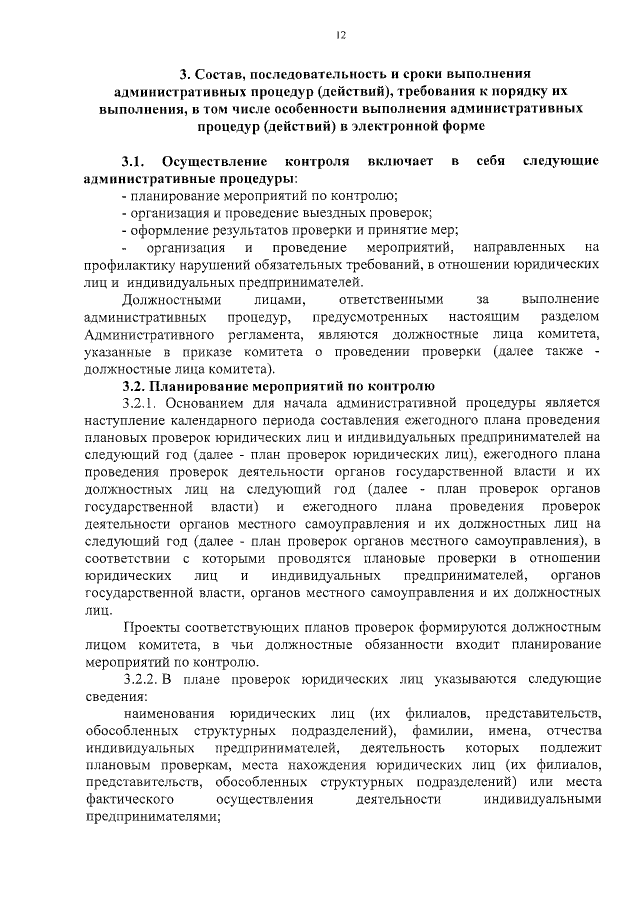 12

3. Состав, последовательность и сроки выполнения административных процедур (действий), требования к порядку их выполнения, в том числе особенности выполнения административных процедур (действий) в электронной форме

3.1. Осуществление контроля включает в себя следующие административные процедуры:
- планирование мероприятий по контролю;
- организация и проведение выездных проверок;
- оформление результатов проверки и принятие мер;
- организация и проведение мероприятий, направленных на профилактику нарушений обязательных требований, в отношении юридических лиц и индивидуальных предпринимателей.

Должностными лицами, ответственными за выполнение административных процедур, предусмотренных настоящим разделом Административного регламента, являются должностные лица комитета, указанные в приказе комитета о проведении проверки (далее также - должностные лица комитета).

3.2. Планирование мероприятий по контролю

3.2.1. Основанием для начала административной процедуры является наступление календарного периода составления ежегодного плана проведения плановых проверок юридических лиц и индивидуальных предпринимателей на следующий год (далее - план проверок юридических лиц), ежегодного плана проведения проверок деятельности органов государственной власти и их должностных лиц на следующий год (далее - план проверок органов государственной власти) и ежегодного плана проведения проверок деятельности органов местного самоуправления и их должностных лиц на следующий год (далее - план проверок органов местного самоуправления), в соответствии с которыми проводятся плановые проверки в отношении юридических лиц и индивидуальных предпринимателей, органов государственной власти, органов местного самоуправления и их должностных лиц.

Проекты соответствующих планов проверок формируются должностным лицом комитета, в чьи должностные обязанности входит планирование мероприятий по контролю.

3.2.2. В плане проверок юридических лиц указываются следующие сведения:

наименования юридических лиц (их филиалов, представительств, обособленных структурных подразделений), фамилии, имена, отчества индивидуальных предпринимателей, деятельность которых подлежит плановым проверкам, места нахождения юридических лиц (их филиалов, представительств, обособленных структурных подразделений) или места фактического осуществления деятельности индивидуальными предпринимателями;